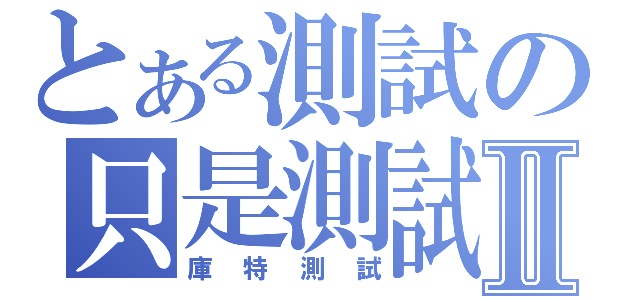 とある測試の
只是測試Ⅱ
庫特測試